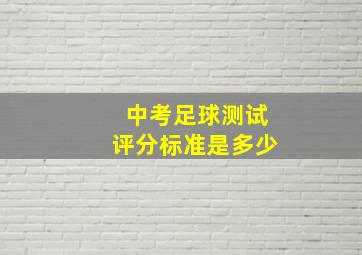 中考足球测试
评分标准是多少